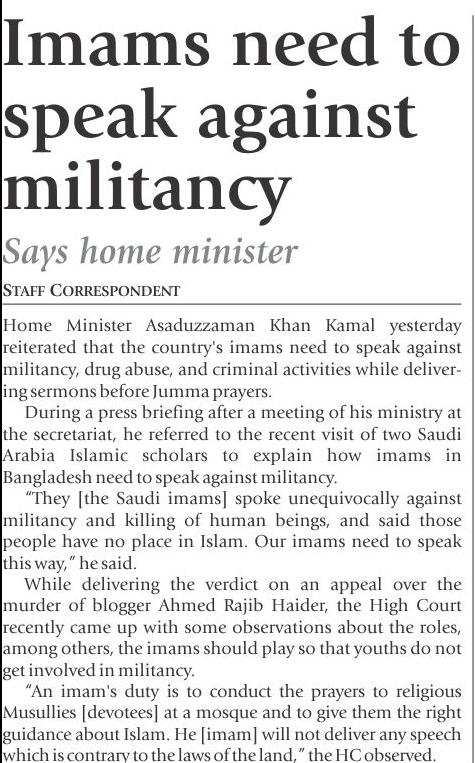 Imams need to speak against militancy

Says home minister

STAFF CORRESPONDENT

Home Minister Asaduzzaman Khan Kamal yesterday reiterated that the country's imams need to speak against militancy, drug abuse, and criminal activities while delivering sermons before Jumma prayers.

During a press briefing after a meeting of his ministry at the secretariat, he referred to the recent visit of two Saudi Arabia Islamic scholars to explain how imams in Bangladesh need to speak against militancy.

"They [the Saudi imams] spoke unequivocally against militancy and killing of human beings, and said those people have no place in Islam. Our imams need to speak this way," he said.

While delivering the verdict on an appeal over the murder of blogger Ahmed Rajib Haider, the High Court recently came up with some observations about the roles, among others, the imams should play so that youths do not get involved in militancy.

"An imam's duty is to conduct the prayers to religious Musullies [devotees] at a mosque and to give them the right guidance about Islam. He [imam] will not deliver any speech which is contrary to the laws of the land," the HC observed.